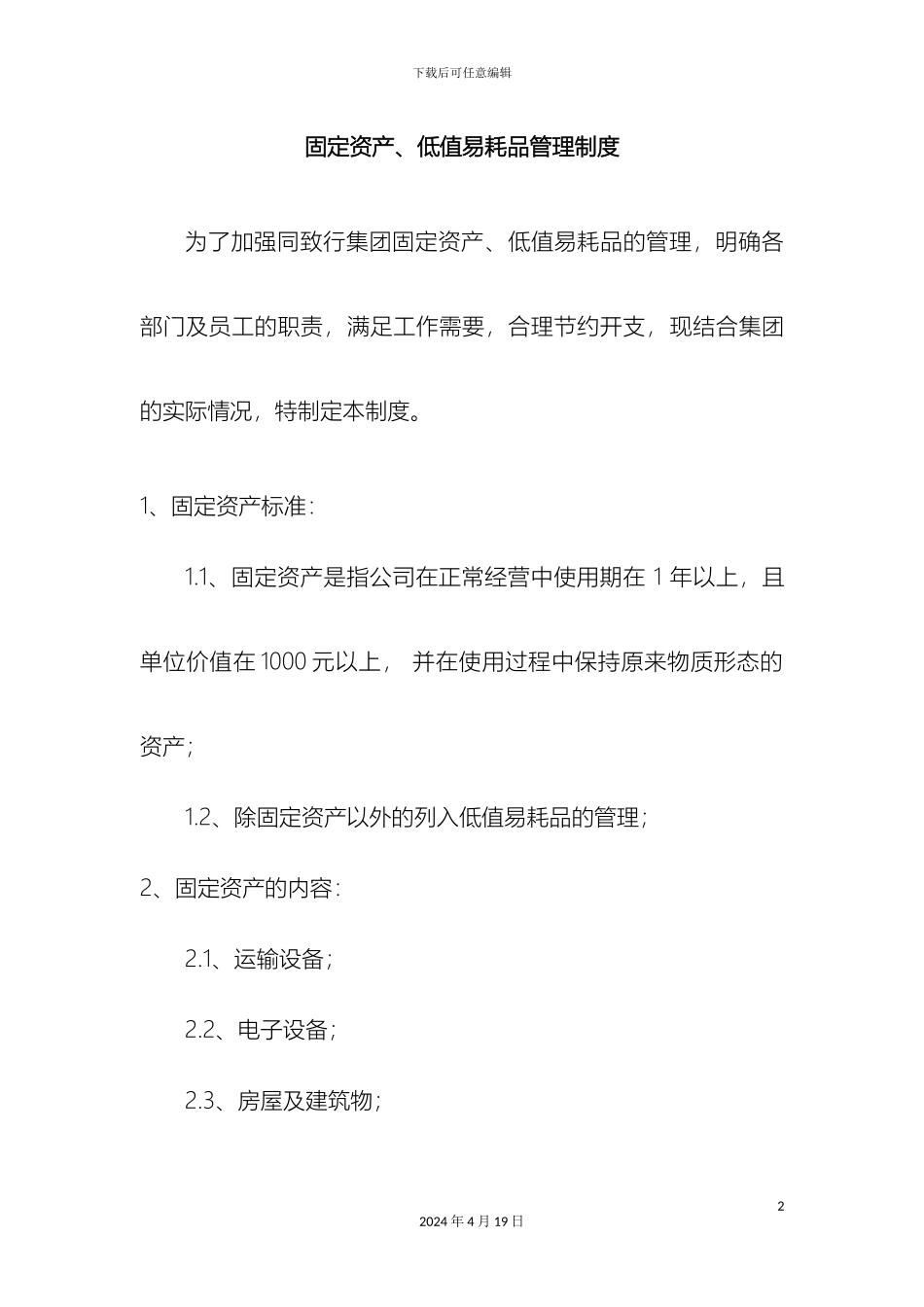 下载后可任意编辑

固定资产、低值易耗品管理制度

为了加强同致行集团固定资产、低值易耗品的管理，明确各部门及员工的职责，满足工作需要，合理节约开支，现结合集团的实际情况，特制定本制度。

1、固定资产标准：

1.1、固定资产是指公司在正常经营中使用期在 1 年以上，且单位价值在 1000 元以上， 并在使用过程中保持原来物质形态的资产；

1.2、除固定资产以外的列入低值易耗品的管理；

2、固定资产的内容：

2.1、运输设备；

2.2、电子设备；

2.3、房屋及建筑物；

2

2024 年 4 月 19 日